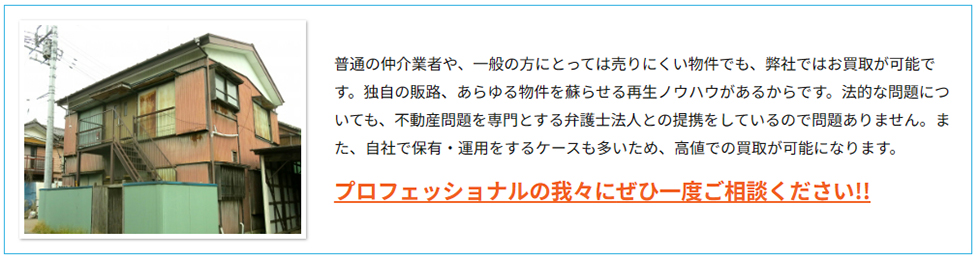 普通の仲介業者や、一般の方にとっては売りにくい物件でも、弊社ではお買取が可能です。独自の販路、あらゆる物件を蘇らせる再生ノウハウがあるからです。法的な問題についても、不動産問題を専門とする弁護士法人との提携をしているので問題ありません。また、自社で保有・運用をするケースも多いため、高値での買取が可能になります。

プロフェッショナルの我々にぜひ一度ご相談ください!!